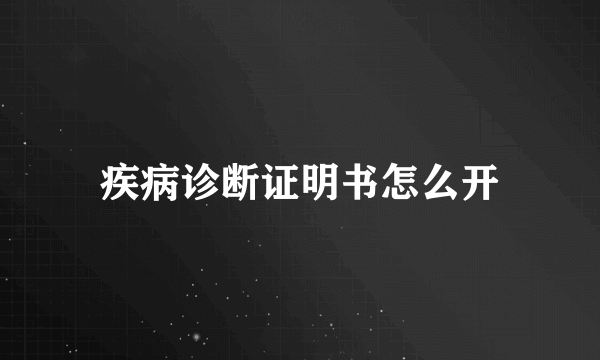 疾病诊断证明书怎么开